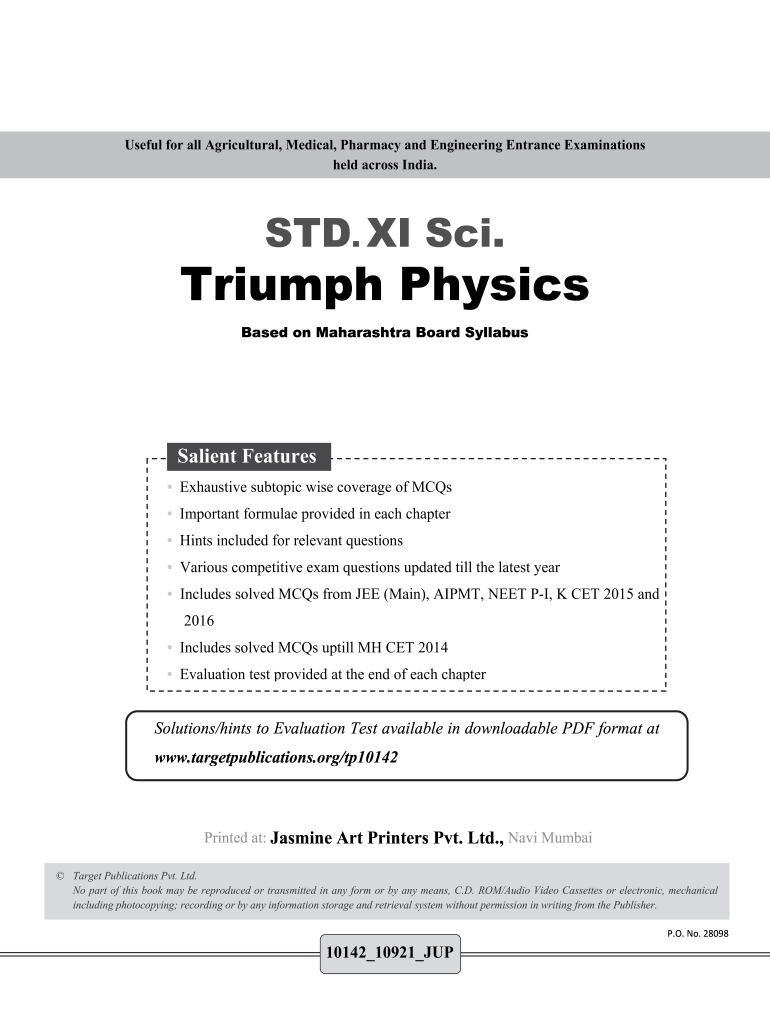 Useful for all Agricultural, Medical, Pharmacy and Engineering Entrance Examinations held across India.

STD. XI Sci.

Triumph Physics

Based on Maharashtra Board Syllabus

Salient Features

• Exhaustive subtopic wise coverage of MCQs
• Important formulae provided in each chapter
• Hints included for relevant questions
• Various competitive exam questions updated till the latest year
• Includes solved MCQs from JEE (Main), AIPMT, NEET P-I, K CET 2015 and 2016
• Includes solved MCQs uptill MH CET 2014
• Evaluation test provided at the end of each chapter

Solutions/hints to Evaluation Test available in downloadable PDF format at www.targetpublications.org/tp10142

Printed at: Jasmine Art Printers Pvt. Ltd., Navi Mumbai

© Target Publications Pvt. Ltd.
No part of this book may be reproduced or transmitted in any form or by any means, C.D. ROM/Audio Video Cassettes or electronic, mechanical including photocopying; recording or by any information storage and retrieval system without permission in writing from the Publisher.

P.O. No. 28098

10142_10921_JUP